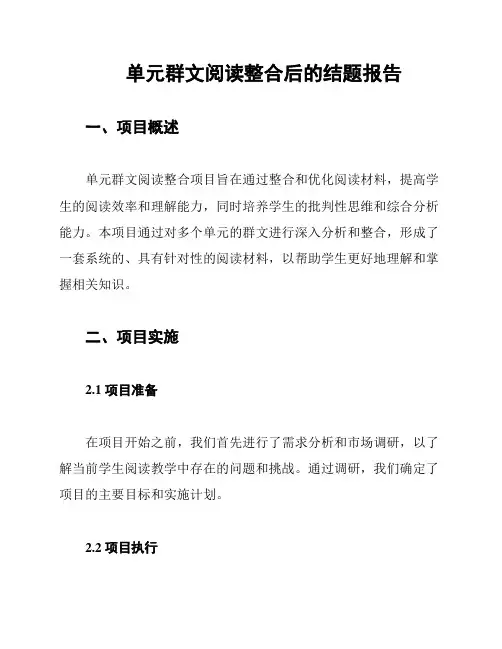 单元群文阅读整合后的结题报告

一、项目概述

单元群文阅读整合项目旨在通过整合和优化阅读材料，提高学生的阅读效率和理解能力，同时培养学生的批判性思维和综合分析能力。本项目通过对多个单元的群文进行深入分析和整合，形成了一套系统的、具有针对性的阅读材料，以帮助学生更好地理解和掌握相关知识。

二、项目实施

2.1 项目准备

在项目开始之前，我们首先进行了需求分析和市场调研，以了解当前学生阅读教学中存在的问题和挑战。通过调研，我们确定了项目的主要目标和实施计划。

2.2 项目执行